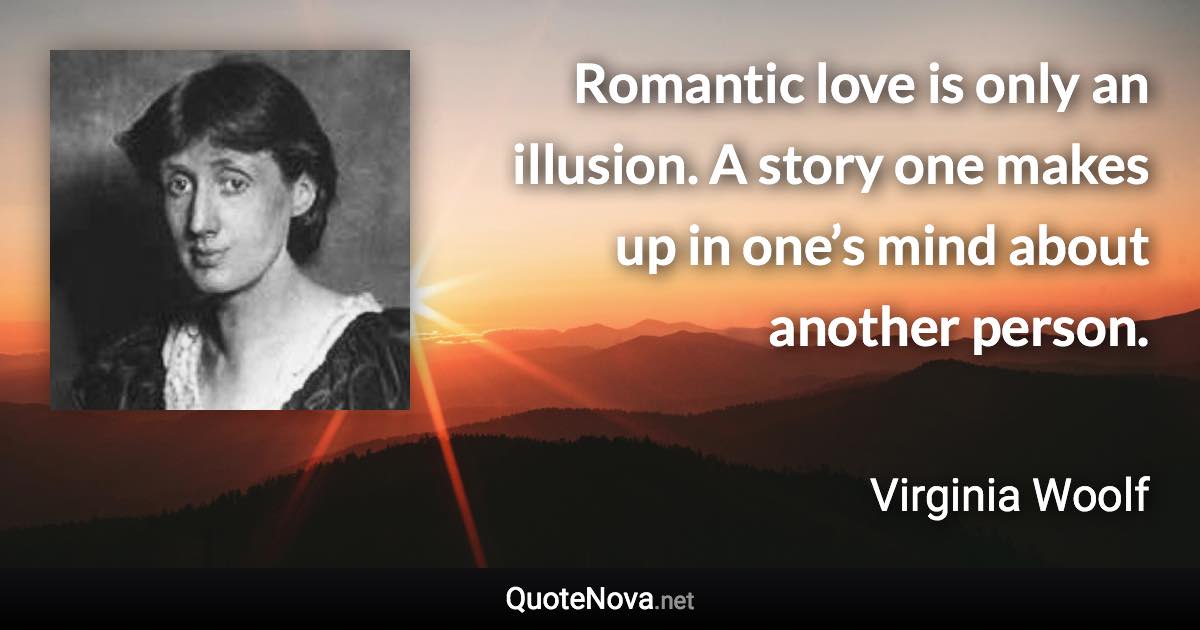 Romantic love is only an illusion. A story one makes up in one’s mind about another person.

Virginia Woolf

QuoteNova.net